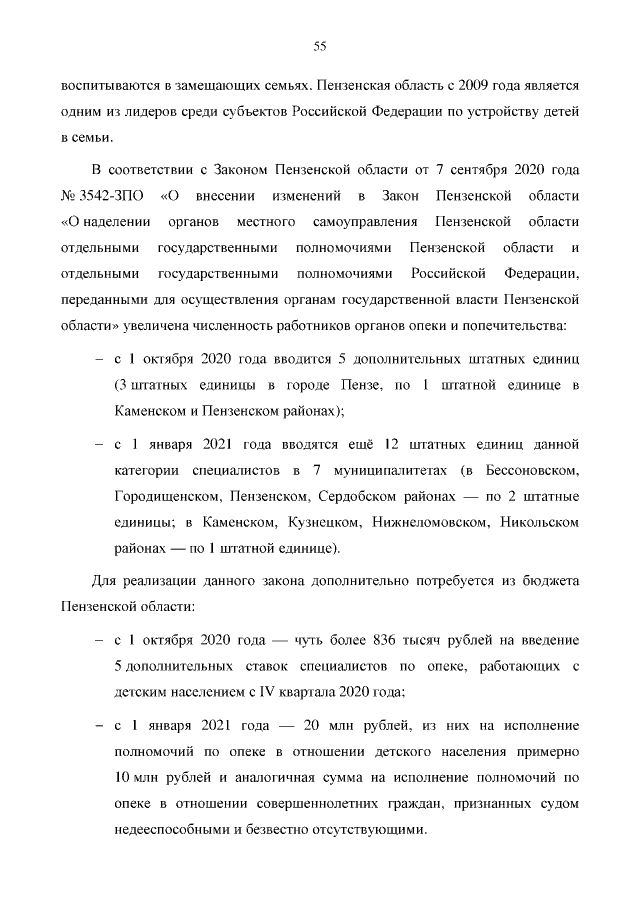 55

воспитываются в замещающих семьях. Пензенская область с 2009 года является одним из лидеров среди субъектов Российской Федерации по устройству детей в семьи.

В соответствии с Законом Пензенской области от 7 сентября 2020 года № 3542-ЗПО «О внесении изменений в Закон Пензенской области «О наделении органов местного самоуправления Пензенской области отдельными государственными полномочиями Пензенской области и отдельными государственными полномочиями Российской Федерации, переданными для осуществления органам государственной власти Пензенской области» увеличена численность работников органов опеки и попечительства:

– с 1 октября 2020 года вводится 5 дополнительных штатных единиц (3 штатных единицы в городе Пензе, по 1 штатной единице в Каменском и Пензенском районах);

– с 1 января 2021 года вводятся ещё 12 штатных единиц данной категории специалистов в 7 муниципалитетах (в Бессоновском, Городищенском, Пензенском, Сердобском районах — по 2 штатные единицы; в Каменском, Кузнецком, Нижнеломовском, Никольском районах — по 1 штатной единице).

Для реализации данного закона дополнительно потребуется из бюджета Пензенской области:

– с 1 октября 2020 года — чуть более 836 тысяч рублей на введение 5 дополнительных ставок специалистов по опеке, работающих с детским населением с IV квартала 2020 года;

– с 1 января 2021 года — 20 млн рублей, из них на исполнение полномочий по опеке в отношении детского населения примерно 10 млн рублей и аналогичная сумма на исполнение полномочий по опеке в отношении совершеннолетних граждан, признанных судом недееспособными и безвестно отсутствующими.